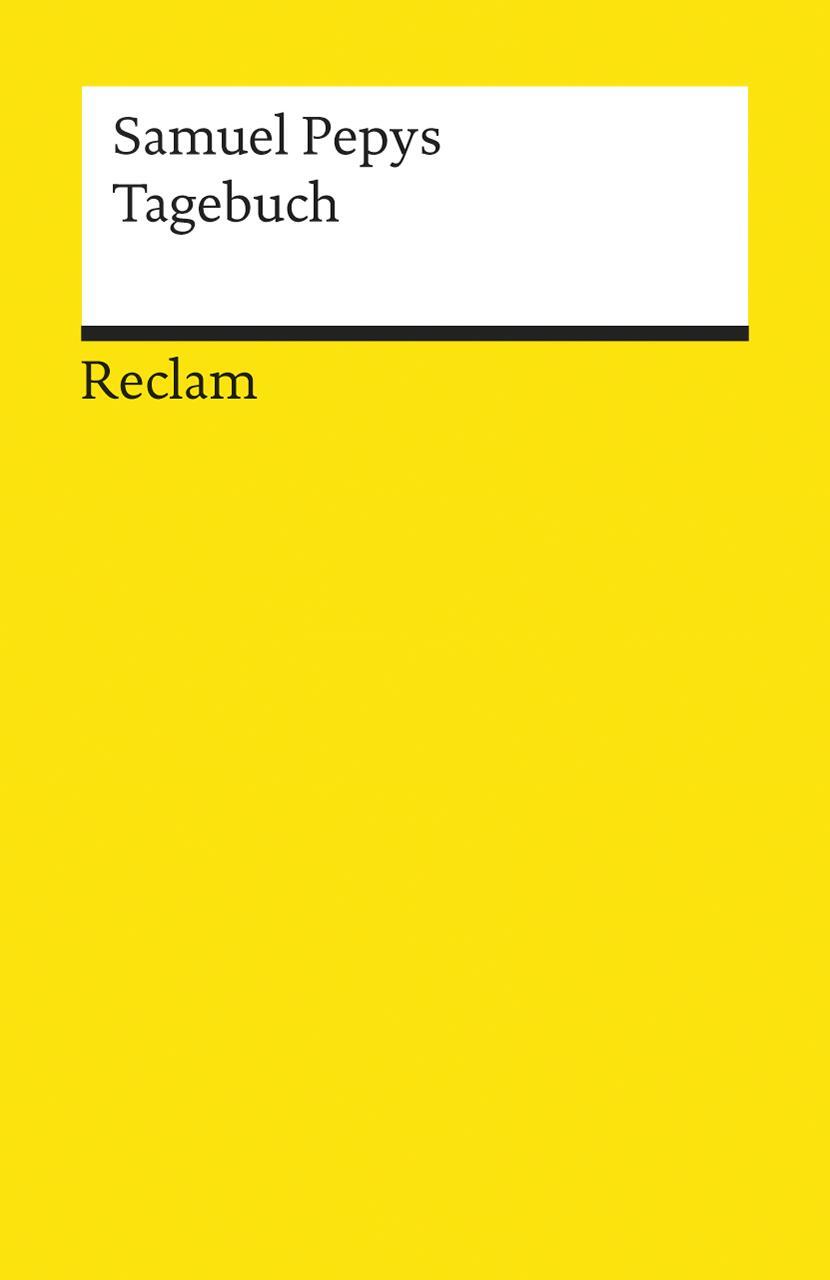 Samuel Pepys
Tagebuch

Reclam